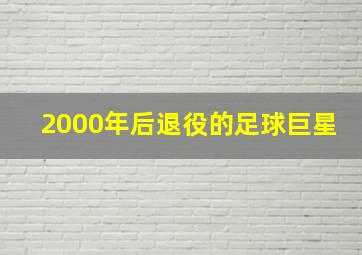 2000年后退役的足球巨星